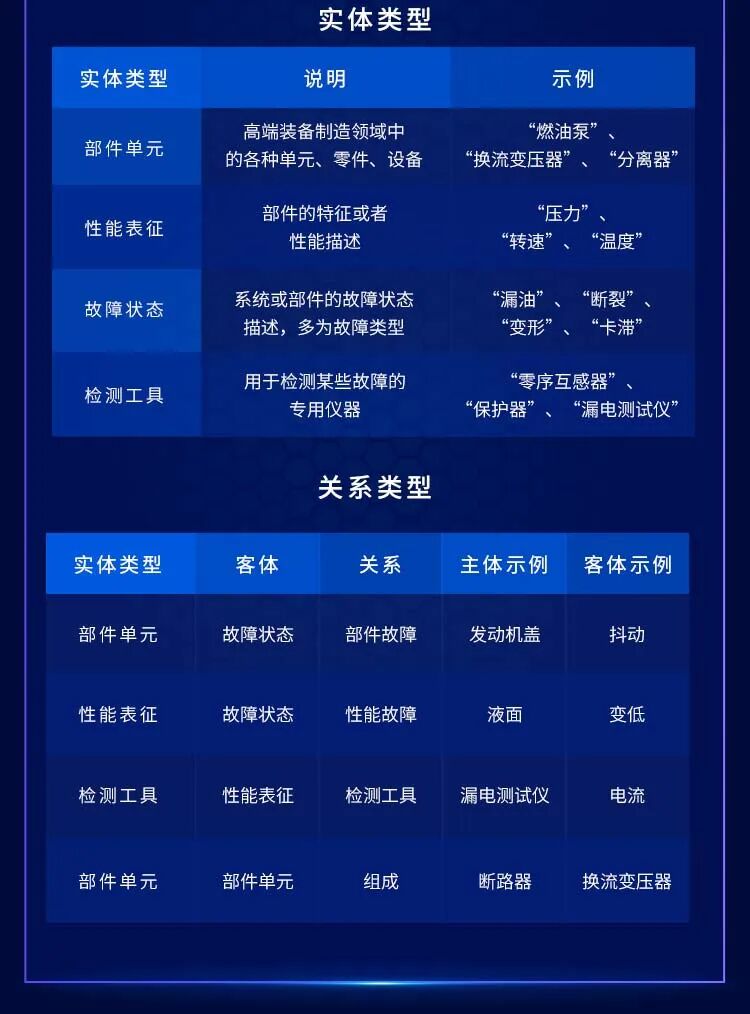 实体类型

| 实体类型 | 说明 | 示例 |
|---|---|---|
| 部件单元 | 高端装备制造领域中的各种单元、零件、设备 | “燃油泵”、“换流变压器”、“分离器” |
| 性能表征 | 部件的特征或者性能描述 | “压力”、“转速”、“温度” |
| 故障状态 | 系统或部件的故障状态描述，多为故障类型 | “漏油”、“断裂”、“变形”、“卡滞” |
| 检测工具 | 用于检测某些故障的专用仪器 | “零序互感器”、“保护器”、“漏电测试仪” |

关系类型

| 实体类型 | 客体 | 关系 | 主体示例 | 客体示例 |
|---|---|---|---|---|
| 部件单元 | 故障状态 | 部件故障 | 发动机盖 | 抖动 |
| 性能表征 | 故障状态 | 性能故障 | 液面 | 变低 |
| 检测工具 | 性能表征 | 检测工具 | 漏电测试仪 | 电流 |
| 部件单元 | 部件单元 | 组成 | 断路器 | 换流变压器 |